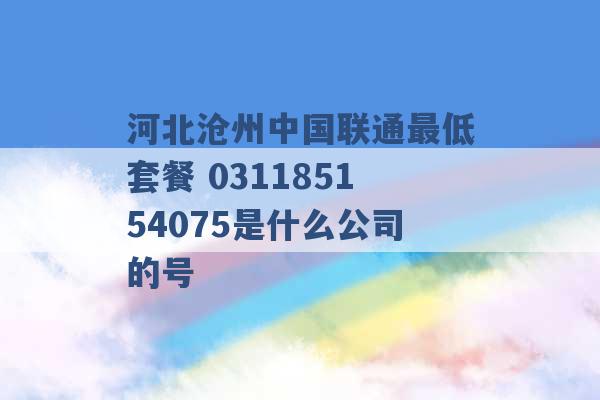 河北沧州中国联通最低套餐 031185154075是什么公司的号